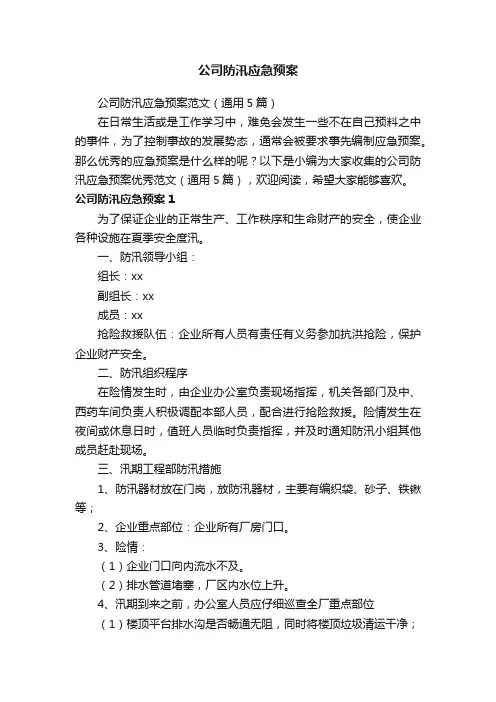 公司防汛应急预案

公司防汛应急预案范文（通用5篇）

在日常生活或是工作学习中，难免会发生一些不在自己预料之中的事件，为了控制事故的发展势态，通常会被要求事先编制应急预案。那么优秀的应急预案是什么样的呢？以下是小编为大家收集的公司防汛应急预案优秀范文（通用5篇），欢迎阅读，希望大家能够喜欢。

公司防汛应急预案1

为了保证企业的正常生产、工作秩序和生命财产的安全，使企业各种设施在夏季安全度汛。

一、防汛领导小组：

组长：xx

副组长：xx

成员：xx

抢险救援队伍：企业所有人员有责任有义务参加抗洪抢险，保护企业财产安全。

二、防汛组织程序

在险情发生时，由企业办公室负责现场指挥，机关各部门及中、西药车间负责人积极调配本部人员，配合进行抢险救援。险情发生在夜间或休息日时，值班人员临时负责指挥，并及时通知防汛小组其他成员赶赴现场。

三、汛期工程部防汛措施

1、防汛器材放在门岗，放防汛器材，主要有编织袋、砂子、铁锹等；

2、企业重点部位：企业所有厂房门口。

3、险情：

（1）企业门口向内流水不及。

（2）排水管道堵塞，厂区内水位上升。

4、汛期到来之前，办公室人员应仔细巡查全厂重点部位

（1）楼顶平台排水沟是否畅通无阻，同时将楼顶垃圾清运干净；